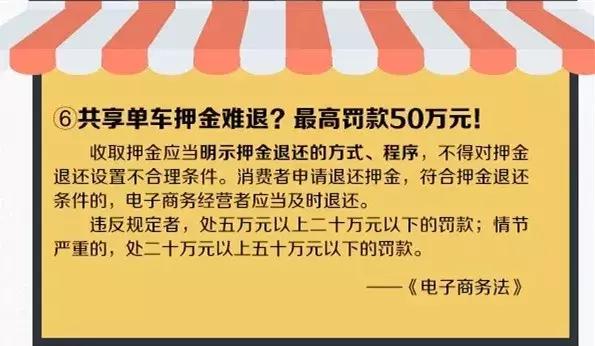 ⑥共享单车押金难退？最高罚款50万元！

收取押金应当明示押金退还的方式、程序，不得对押金退还设置不合理条件。消费者申请退还押金，符合押金退还条件的，电子商务经营者应当及时退还。

违反规定者，处五万元以上二十万元以下的罚款；情节严重的，处二十万元以上五十万元以下的罚款。

——《电子商务法》